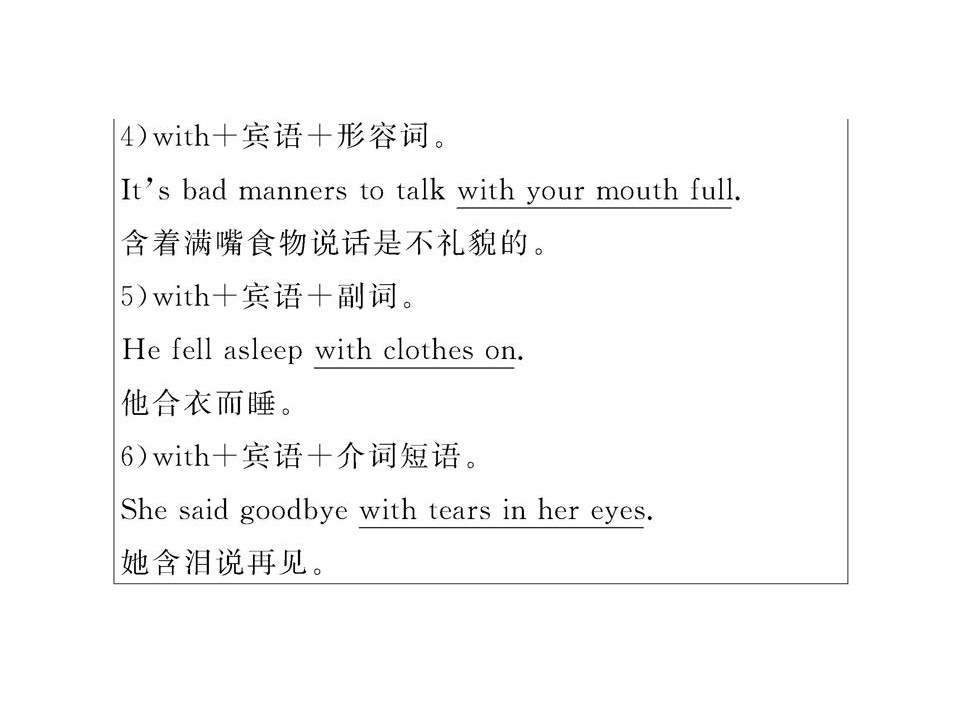 4)with＋宾语＋形容词。
It's bad manners to talk with your mouth full.
含着满嘴食物说话是不礼貌的。
5)with＋宾语＋副词。
He fell asleep with clothes on.
他合衣而睡。
6)with＋宾语＋介词短语。
She said goodbye with tears in her eyes.
她含泪说再见。